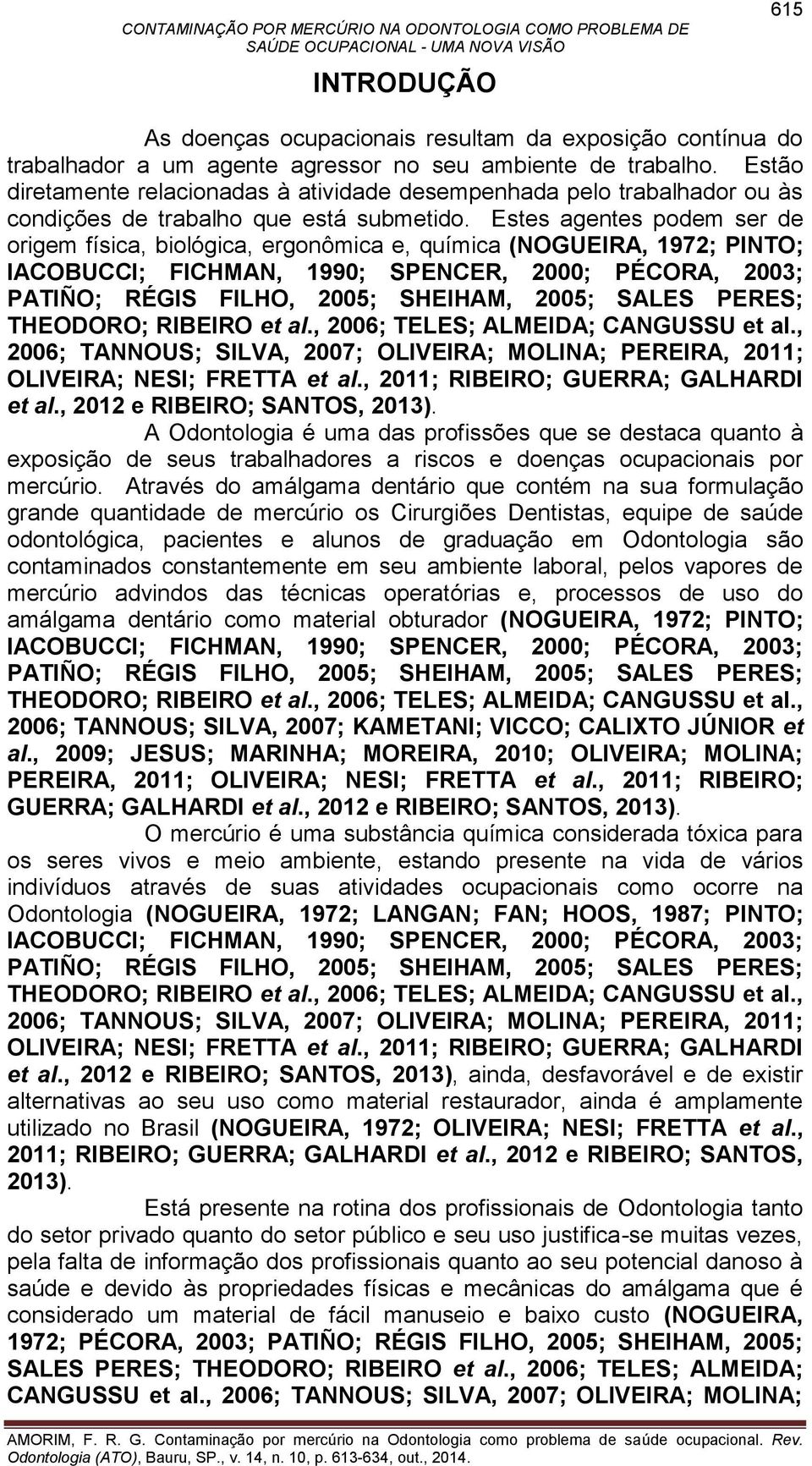 615

CONTAMINAÇÃO POR MERCÚRIO NA ODONTOLOGIA COMO PROBLEMA DE SAÚDE OCUPACIONAL - UMA NOVA VISÃO

INTRODUÇÃO

As doenças ocupacionais resultam da exposição contínua do trabalhador a um agente agressor no seu ambiente de trabalho. Estão diretamente relacionadas à atividade desempenhada pelo trabalhador ou às condições de trabalho que está submetido. Estes agentes podem ser de origem física, biológica, ergonômica e, química (NOGUEIRA, 1972; PINTO; IACOBUCCI; FICHMAN, 1990; SPENCER, 2000; PÉCORA, 2003; PATIÑO; RÉGIS FILHO, 2005; SHEIHAM, 2005; SALES PERES; THEODORO; RIBEIRO et al., 2006; TELES; ALMEIDA; CANGUSSU et al., 2006; TANNOUS; SILVA, 2007; OLIVEIRA; MOLINA; PEREIRA, 2011; OLIVEIRA; NESI; FRETTA et al., 2011; RIBEIRO; GUERRA; GALHARDI et al., 2012 e RIBEIRO; SANTOS, 2013).

A Odontologia é uma das profissões que se destaca quanto à exposição de seus trabalhadores a riscos e doenças ocupacionais por mercúrio. Através do amálgama dentário que contém na sua formulação grande quantidade de mercúrio os Cirurgiões Dentistas, equipe de saúde odontológica, pacientes e alunos de graduação em Odontologia são contaminados constantemente em seu ambiente laboral, pelos vapores de mercúrio advindos das técnicas operatórias e, processos de uso do amálgama dentário como material obturador (NOGUEIRA, 1972; PINTO; IACOBUCCI; FICHMAN, 1990; SPENCER, 2000; PÉCORA, 2003; PATIÑO; RÉGIS FILHO, 2005; SHEIHAM, 2005; SALES PERES; THEODORO; RIBEIRO et al., 2006; TELES; ALMEIDA; CANGUSSU et al., 2006; TANNOUS; SILVA, 2007; KAMETANI; VICCO; CALIXTO JÚNIOR et al., 2009; JESUS; MARINHA; MOREIRA, 2010; OLIVEIRA; MOLINA; PEREIRA, 2011; OLIVEIRA; NESI; FRETTA et al., 2011; RIBEIRO; GUERRA; GALHARDI et al., 2012 e RIBEIRO; SANTOS, 2013).

O mercúrio é uma substância química considerada tóxica para os seres vivos e meio ambiente, estando presente na vida de vários indivíduos através de suas atividades ocupacionais como ocorre na Odontologia (NOGUEIRA, 1972; LANGAN; FAN; HOOS, 1987; PINTO; IACOBUCCI; FICHMAN, 1990; SPENCER, 2000; PÉCORA, 2003; PATIÑO; RÉGIS FILHO, 2005; SHEIHAM, 2005; SALES PERES; THEODORO; RIBEIRO et al., 2006; TELES; ALMEIDA; CANGUSSU et al., 2006; TANNOUS; SILVA, 2007; OLIVEIRA; MOLINA; PEREIRA, 2011; OLIVEIRA; NESI; FRETTA et al., 2011; RIBEIRO; GUERRA; GALHARDI et al., 2012 e RIBEIRO; SANTOS, 2013), ainda, desfavorável e de existir alternativas ao seu uso como material restaurador, ainda é amplamente utilizado no Brasil (NOGUEIRA, 1972; OLIVEIRA; NESI; FRETTA et al., 2011; RIBEIRO; GUERRA; GALHARDI et al., 2012 e RIBEIRO; SANTOS, 2013).

Está presente na rotina dos profissionais de Odontologia tanto do setor privado quanto do setor público e seu uso justifica-se muitas vezes, pela falta de informação dos profissionais quanto ao seu potencial danoso à saúde e devido às propriedades físicas e mecânicas do amálgama que é considerado um material de fácil manuseio e baixo custo (NOGUEIRA, 1972; PÉCORA, 2003; PATIÑO; RÉGIS FILHO, 2005; SHEIHAM, 2005; SALES PERES; THEODORO; RIBEIRO et al., 2006; TELES; ALMEIDA; CANGUSSU et al., 2006; TANNOUS; SILVA, 2007; OLIVEIRA; MOLINA;

AMORIM, F. R. G. Contaminação por mercúrio na Odontologia como problema de saúde ocupacional. Rev. Odontologia (ATO), Bauru, SP., v. 14, n. 10, p. 613-634, out., 2014.